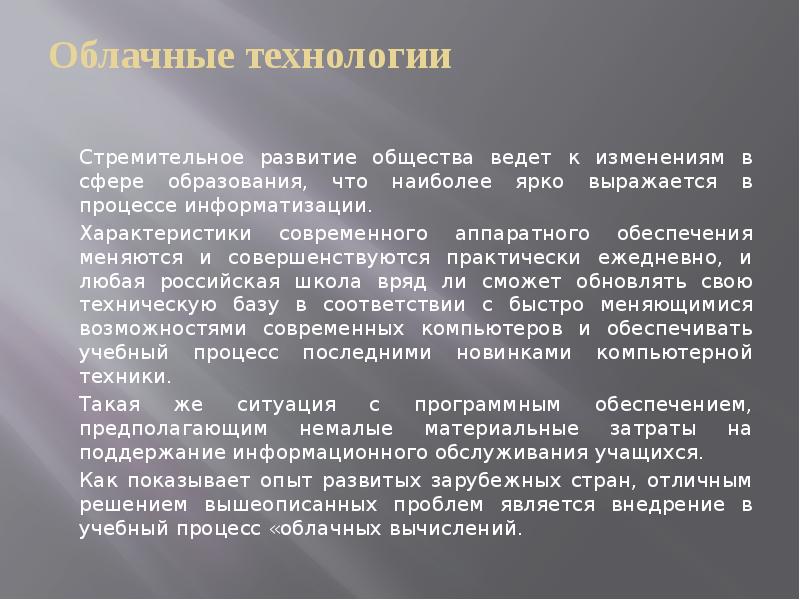 Облачные технологии

Стремительное развитие общества ведет к изменениям в сфере образования, что наиболее ярко выражается в процессе информатизации.

Характеристики современного аппаратного обеспечения меняются и совершенствуются практически ежедневно, и любая российская школа вряд ли сможет обновлять свою техническую базу в соответствии с быстро меняющимися возможностями современных компьютеров и обеспечивать учебный процесс последними новинками компьютерной техники.

Такая же ситуация с программным обеспечением, предполагающим немалые материальные затраты на поддержание информационного обслуживания учащихся.

Как показывает опыт развитых зарубежных стран, отличным решением вышеописанных проблем является внедрение в учебный процесс «облачных вычислений.